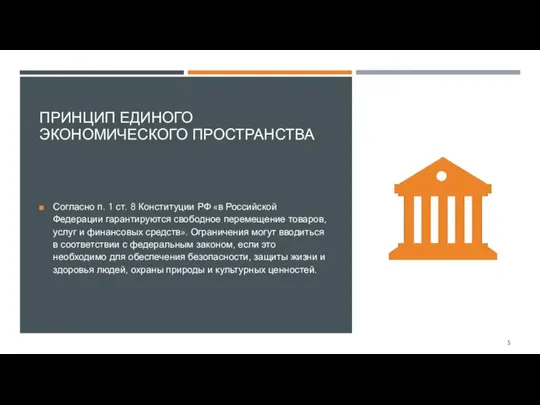 ПРИНЦИП ЕДИНОГО ЭКОНОМИЧЕСКОГО ПРОСТРАНСТВА

Согласно п. 1 ст. 8 Конституции РФ «в Российской Федерации гарантируются свободное перемещение товаров, услуг и финансовых средств». Ограничения могут вводиться в соответствии с федеральным законом, если это необходимо для обеспечения безопасности, защиты жизни и здоровья людей, охраны природы и культурных ценностей.

5